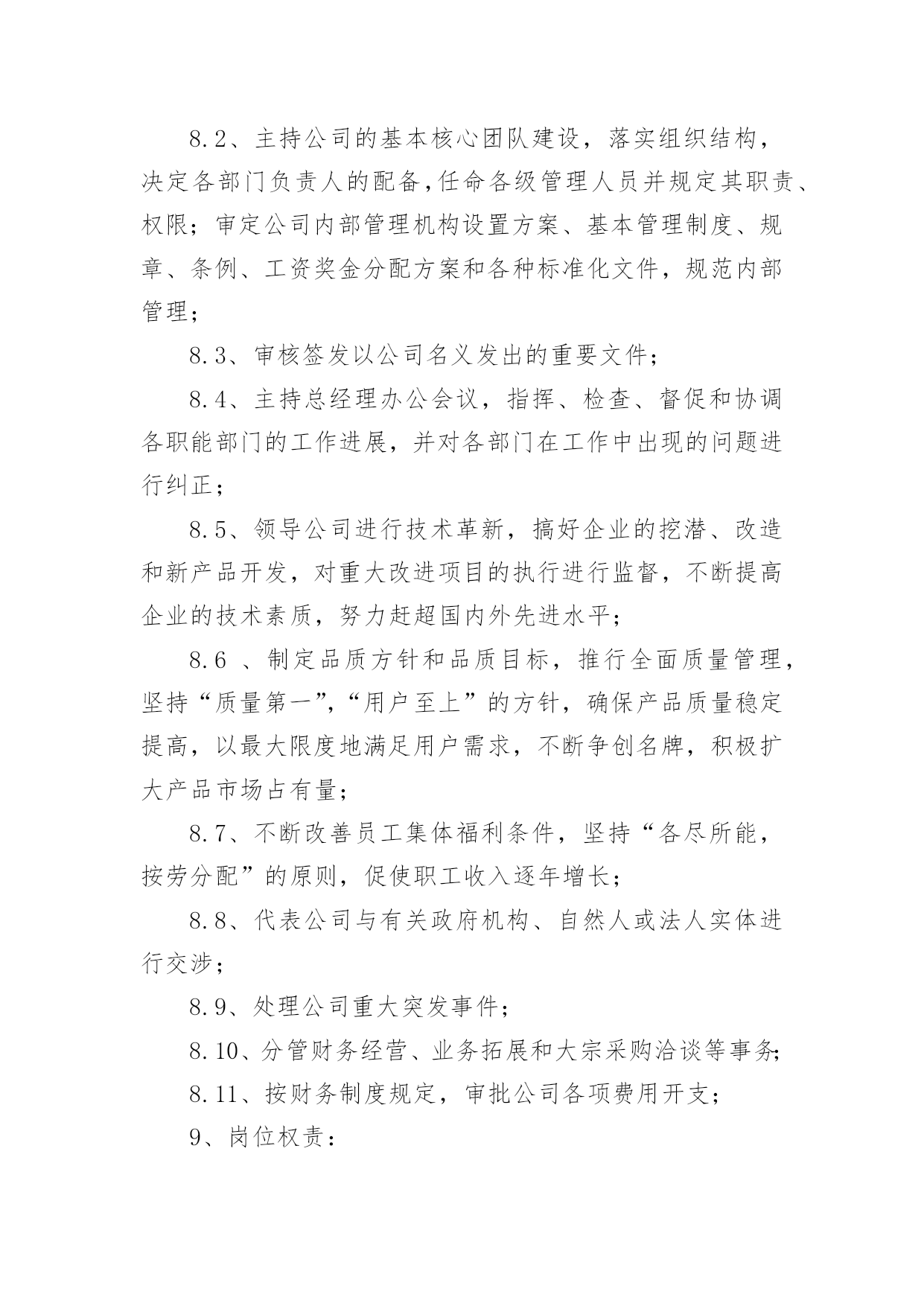 8.2、主持公司的基本核心团队建设，落实组织结构，决定各部门负责人的配备,任命各级管理人员并规定其职责、权限；审定公司内部管理机构设置方案、基本管理制度、规章、条例、工资奖金分配方案和各种标准化文件，规范内部管理；

8.3、审核签发以公司名义发出的重要文件；

8.4、主持总经理办公会议，指挥、检查、督促和协调各职能部门的工作进展，并对各部门在工作中出现的问题进行纠正；

8.5、领导公司进行技术革新，搞好企业的挖潜、改造和新产品开发，对重大改进项目的执行进行监督，不断提高企业的技术素质，努力赶超国内外先进水平；

8.6 、制定品质方针和品质目标，推行全面质量管理，坚持“质量第一”,“用户至上”的方针，确保产品质量稳定提高，以最大限度地满足用户需求，不断争创名牌，积极扩大产品市场占有量；

8.7、不断改善员工集体福利条件，坚持“各尽所能，按劳分配”的原则，促使职工收入逐年增长；

8.8、代表公司与有关政府机构、自然人或法人实体进行交涉；

8.9、处理公司重大突发事件；

8.10、分管财务经营、业务拓展和大宗采购洽谈等事务;

8.11、按财务制度规定，审批公司各项费用开支；

9、岗位权责：